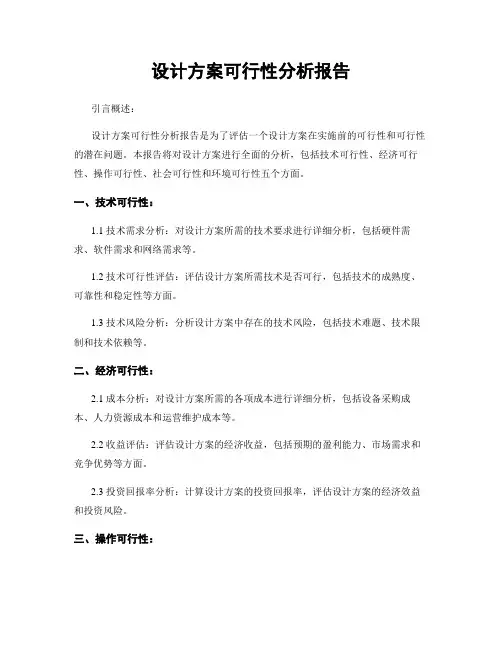 设计方案可行性分析报告

引言概述：

设计方案可行性分析报告是为了评估一个设计方案在实施前的可行性和可行性的潜在问题。本报告将对设计方案进行全面的分析，包括技术可行性、经济可行性、操作可行性、社会可行性和环境可行性五个方面。

一、技术可行性：

1.1 技术需求分析：对设计方案所需的技术要求进行详细分析，包括硬件需求、软件需求和网络需求等。

1.2 技术可行性评估：评估设计方案所需技术是否可行，包括技术的成熟度、可靠性和稳定性等方面。

1.3 技术风险分析：分析设计方案中存在的技术风险，包括技术难题、技术限制和技术依赖等。

二、经济可行性：

2.1 成本分析：对设计方案所需的各项成本进行详细分析，包括设备采购成本、人力资源成本和运营维护成本等。

2.2 收益评估：评估设计方案的经济收益，包括预期的盈利能力、市场需求和竞争优势等方面。

2.3 投资回报率分析：计算设计方案的投资回报率，评估设计方案的经济效益和投资风险。

三、操作可行性：